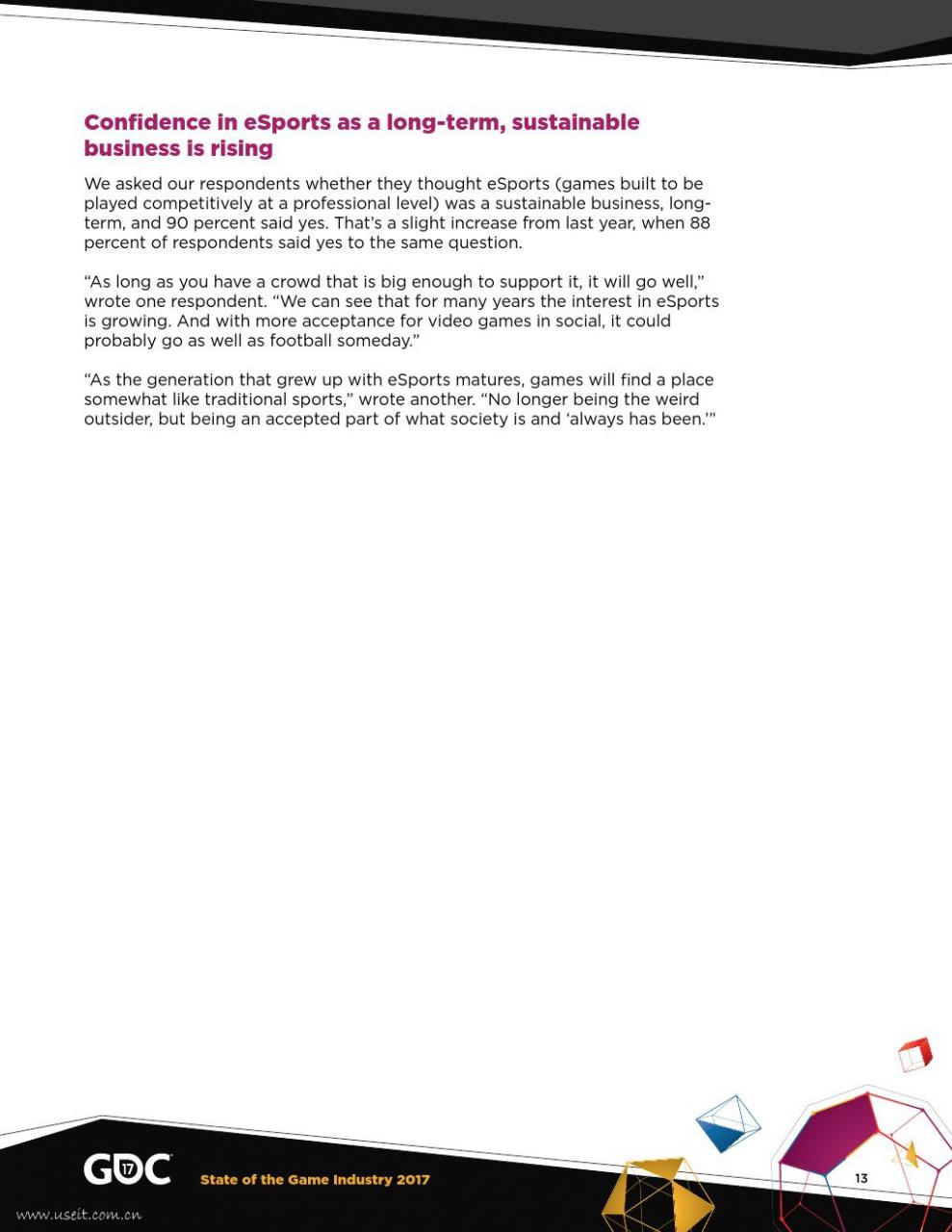 Confidence in eSports as a long-term, sustainable business is rising

We asked our respondents whether they thought eSports (games built to be played competitively at a professional level) was a sustainable business, long-term, and 90 percent said yes. That's a slight increase from last year, when 88 percent of respondents said yes to the same question.

"As long as you have a crowd that is big enough to support it, it will go well," wrote one respondent. "We can see that for many years the interest in eSports is growing. And with more acceptance for video games in social, it could probably go as well as football someday."

"As the generation that grew up with eSports matures, games will find a place somewhat like traditional sports," wrote another. "No longer being the weird outsider, but being an accepted part of what society is and 'always has been.'"

GDC 17

State of the Game Industry 2017

13

www.useit.com.cn